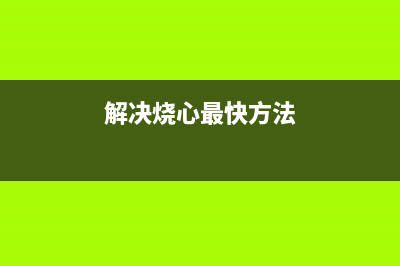 解决烧心最快方法